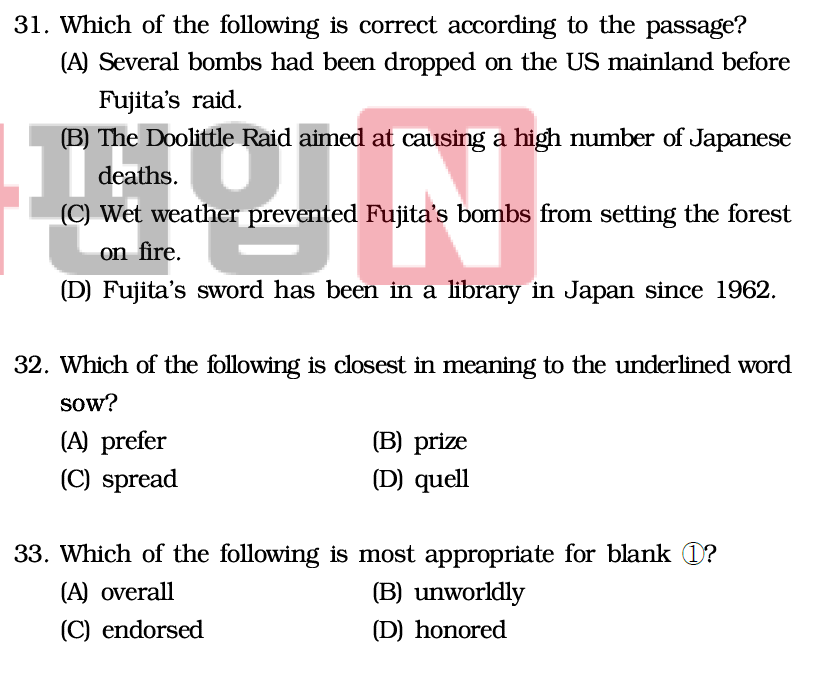 31. Which of the following is correct according to the passage?
(A) Several bombs had been dropped on the US mainland before Fujita's raid.
(B) The Doolittle Raid aimed at causing a high number of Japanese deaths.
(C) Wet weather prevented Fujita's bombs from setting the forest on fire.
(D) Fujita's sword has been in a library in Japan since 1962.

32. Which of the following is closest in meaning to the underlined word sow?
(A) prefer
(B) prize
(C) spread
(D) quell

33. Which of the following is most appropriate for blank ①?
(A) overall
(B) unworldly
(C) endorsed
(D) honored